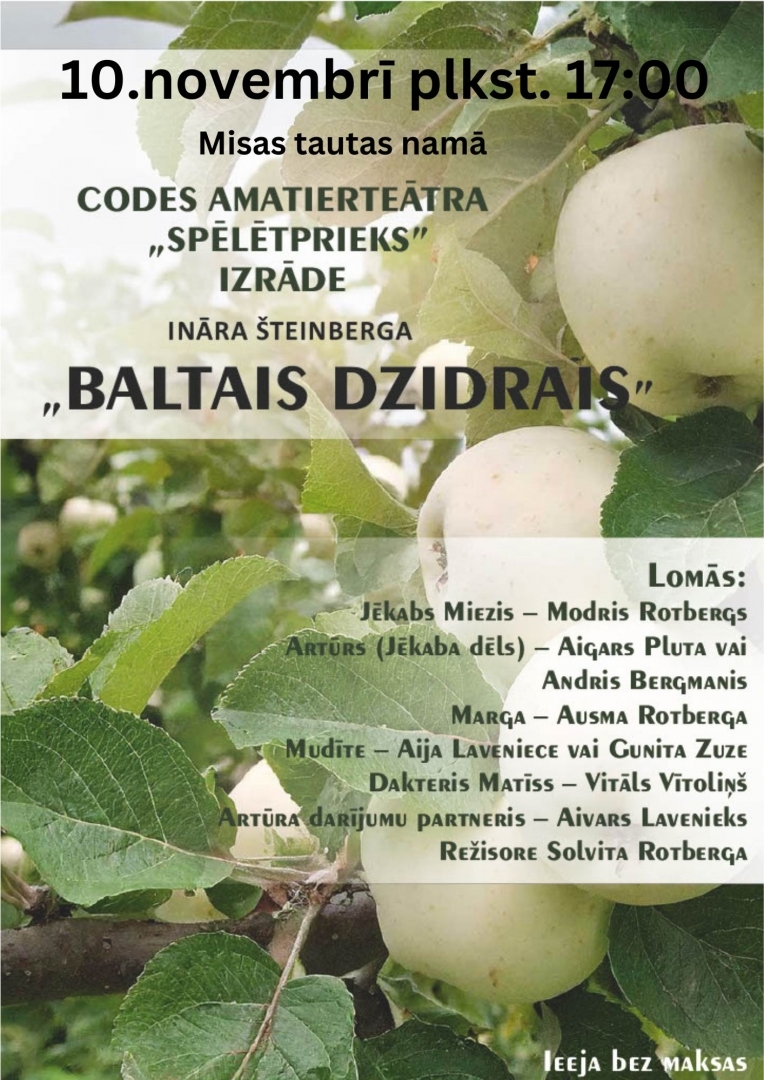 10.novembrī plkst. 17:00

Misas tautas namā

CODES AMATIERTEĀTRA „SPĒLĒTPRIEKS" IZRĀDE

INĀRA ŠTEINBERGA

„BALTAIS DZIDRAIS"

Lomās:
Jēkabs Miezis – Modris Rotbergs
Artūrs (Jēkaba dēls) – Aigars Pluta vai Andris Bergmanis
Marga – Ausma Rotberga
Mudīte – Aija Laveniece vai Gunita Zuze
Dakteris Matīss – Vitāls Vītoliņš
Artūra darījumu partneris – Aivars Lavenieks
Režisore Solvita Rotberga

Ieeja bez maksas